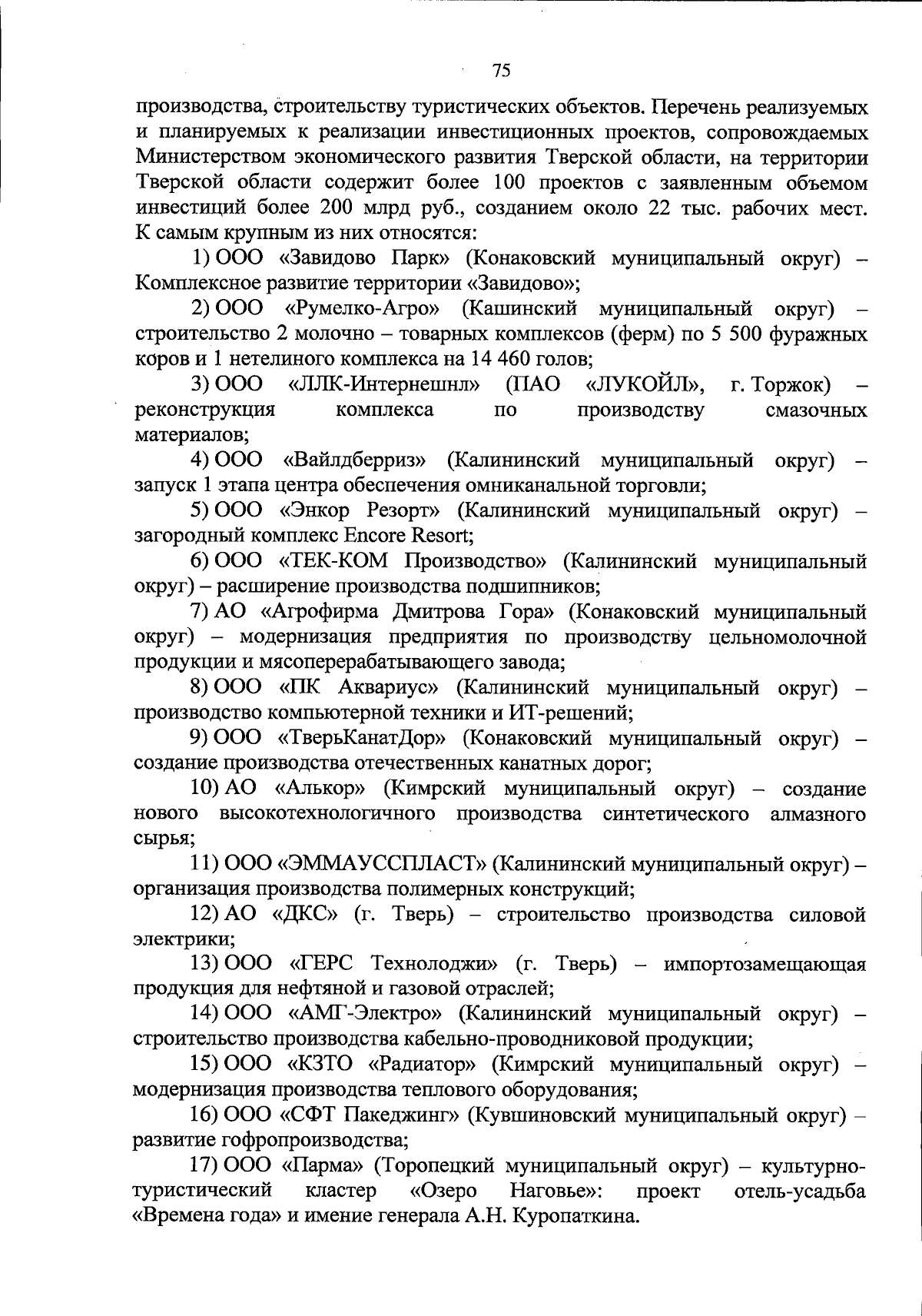 75

производства, строительству туристических объектов. Перечень реализуемых и планируемых к реализации инвестиционных проектов, сопровождаемых Министерством экономического развития Тверской области, на территории Тверской области содержит более 100 проектов с заявленным объемом инвестиций более 200 млрд руб., созданием около 22 тыс. рабочих мест. К самым крупным из них относятся:

1) ООО «Завидово Парк» (Конаковский муниципальный округ) – Комплексное развитие территории «Завидово»;

2) ООО «Румелко-Агро» (Кашинский муниципальный округ) – строительство 2 молочно – товарных комплексов (ферм) по 5 500 фуражных коров и 1 нетелиного комплекса на 14 460 голов;

3) ООО «ЛЛК-Интернешнл» (ПАО «ЛУКОЙЛ», г. Торжок) – реконструкция комплекса по производству смазочных материалов;

4) ООО «Вайлдберриз» (Калининский муниципальный округ) – запуск 1 этапа центра обеспечения омниканальной торговли;

5) ООО «Энкор Резорт» (Калининский муниципальный округ) – загородный комплекс Encore Resort;

6) ООО «ТЕК-КОМ Производство» (Калининский муниципальный округ) – расширение производства подшипников;

7) АО «Агрофирма Дмитрова Гора» (Конаковский муниципальный округ) – модернизация предприятия по производству цельномолочной продукции и мясоперерабатывающего завода;

8) ООО «ПК Аквариус» (Калининский муниципальный округ) – производство компьютерной техники и ИТ-решений;

9) ООО «ТверьКанатДор» (Конаковский муниципальный округ) – создание производства отечественных канатных дорог;

10) АО «Алькор» (Кимрский муниципальный округ) – создание нового высокотехнологичного производства синтетического алмазного сырья;

11) ООО «ЭММАУССПЛАСТ» (Калининский муниципальный округ) – организация производства полимерных конструкций;

12) АО «ДКС» (г. Тверь) – строительство производства силовой электрики;

13) ООО «ГЕРС Технолоджи» (г. Тверь) – импортозамещающая продукция для нефтяной и газовой отраслей;

14) ООО «АМГ-Электро» (Калининский муниципальный округ) – строительство производства кабельно-проводниковой продукции;

15) ООО «КЗТО «Радиатор» (Кимрский муниципальный округ) – модернизация производства теплового оборудования;

16) ООО «СФТ Пакеджинг» (Кувшиновский муниципальный округ) – развитие гофропроизводства;

17) ООО «Парма» (Торопецкий муниципальный округ) – культурно-туристический кластер «Озеро Наговье»: проект отель-усадьба «Времена года» и имение генерала А.Н. Куропаткина.